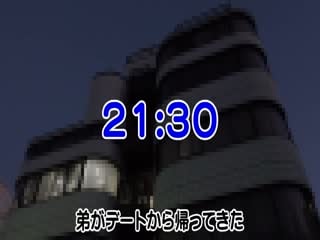 21:30

弟がデートから帰ってきた